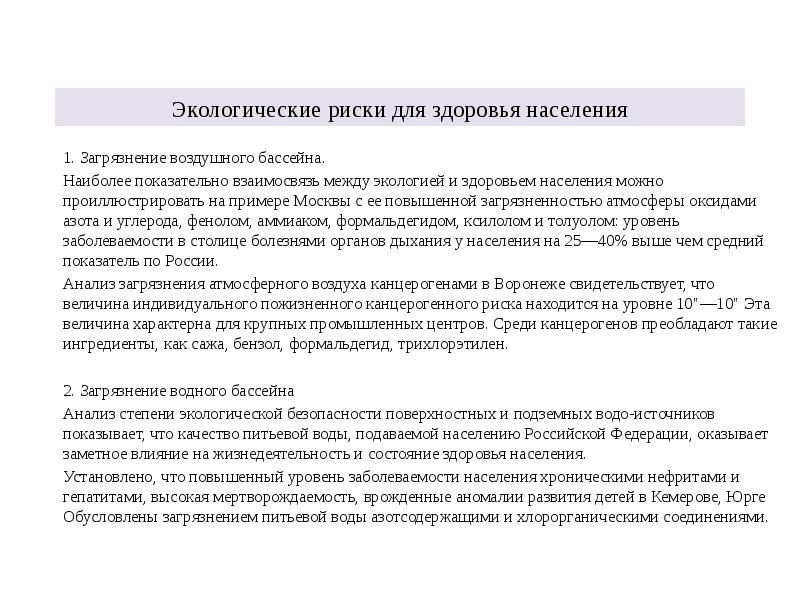 Экологические риски для здоровья населения

1. Загрязнение воздушного бассейна.

Наиболее показательно взаимосвязь между экологией и здоровьем населения можно проиллюстрировать на примере Москвы с ее повышенной загрязненностью атмосферы оксидами азота и углерода, фенолом, аммиаком, формальдегидом, ксилолом и толуолом: уровень заболеваемости в столице болезнями органов дыхания у населения на 25—40% выше чем средний показатель по России.

Анализ загрязнения атмосферного воздуха канцерогенами в Воронеже свидетельствует, что величина индивидуального пожизненного канцерогенного риска находится на уровне 10"—10" Эта величина характерна для крупных промышленных центров. Среди канцерогенов преобладают такие ингредиенты, как сажа, бензол, формальдегид, трихлорэтилен.

2. Загрязнение водного бассейна

Анализ степени экологической безопасности поверхностных и подземных водо-источников показывает, что качество питьевой воды, подаваемой населению Российской Федерации, оказывает заметное влияние на жизнедеятельность и состояние здоровья населения.

Установлено, что повышенный уровень заболеваемости населения хроническими нефритами и гепатитами, высокая мертворождаемость, врожденные аномалии развития детей в Кемерове, Юрге Обусловлены загрязнением питьевой воды азотсодержащими и хлорорганическими соединениями.